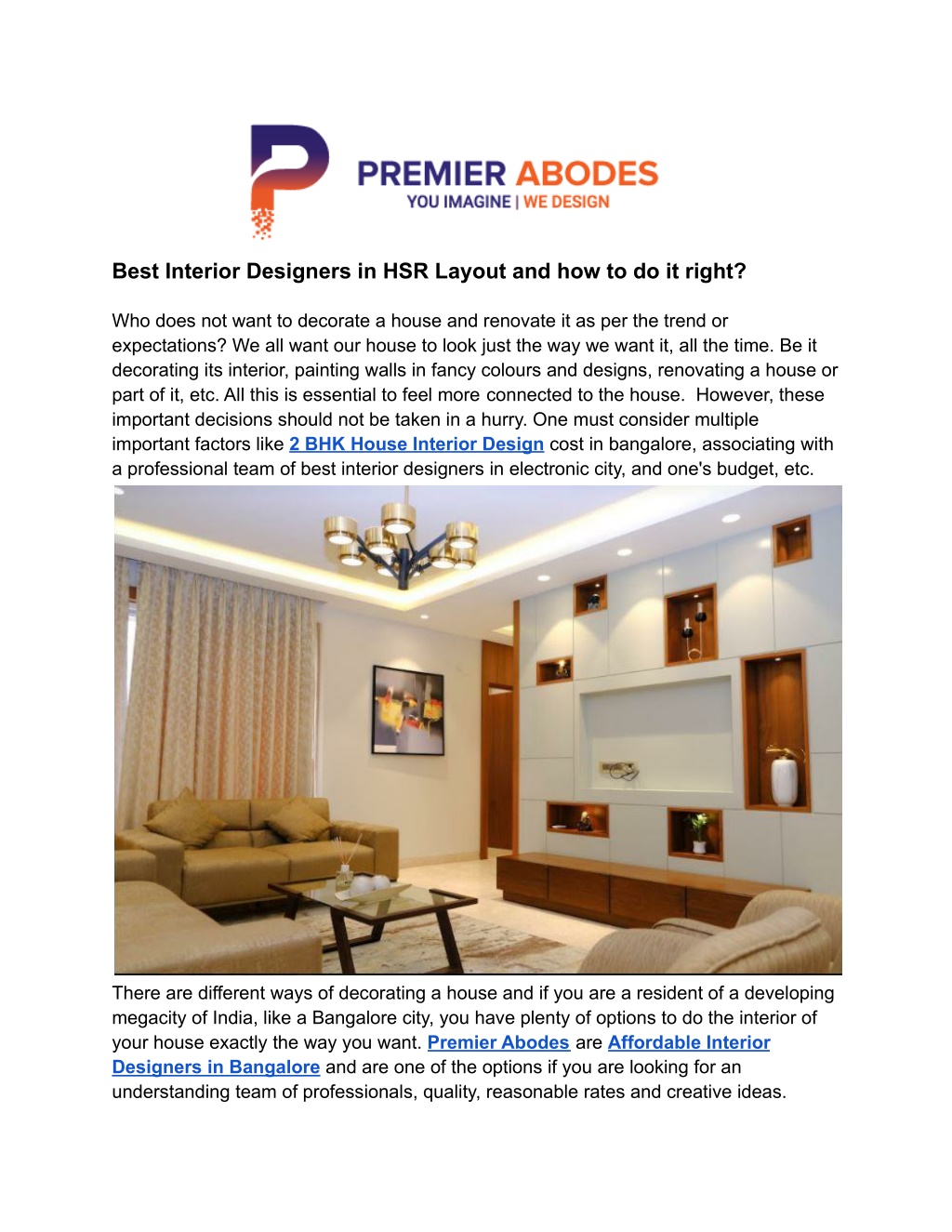 PREMIER ABODES
YOU IMAGINE | WE DESIGN

Best Interior Designers in HSR Layout and how to do it right?

Who does not want to decorate a house and renovate it as per the trend or expectations? We all want our house to look just the way we want it, all the time. Be it decorating its interior, painting walls in fancy colours and designs, renovating a house or part of it, etc. All this is essential to feel more connected to the house. However, these important decisions should not be taken in a hurry. One must consider multiple important factors like 2 BHK House Interior Design cost in bangalore, associating with a professional team of best interior designers in electronic city, and one's budget, etc.

There are different ways of decorating a house and if you are a resident of a developing megacity of India, like a Bangalore city, you have plenty of options to do the interior of your house exactly the way you want. Premier Abodes are Affordable Interior Designers in Bangalore and are one of the options if you are looking for an understanding team of professionals, quality, reasonable rates and creative ideas.